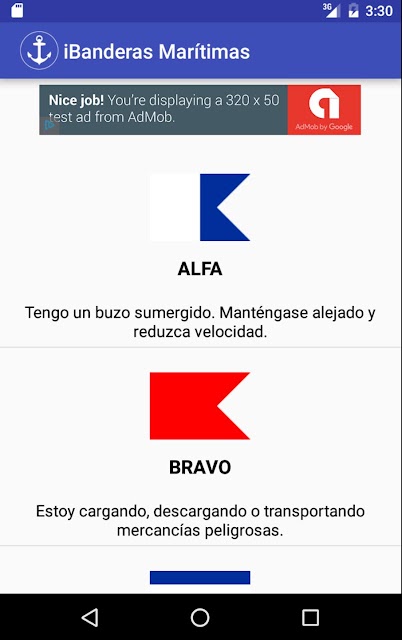 3G 3:30

iBanderas Marítimas

Nice job! You're displaying a 320 x 50 test ad from AdMob.

AdMob by Google

ALFA

Tengo un buzo sumergido. Manténgase alejado y reduzca velocidad.

BRAVO

Estoy cargando, descargando o transportando mercancías peligrosas.